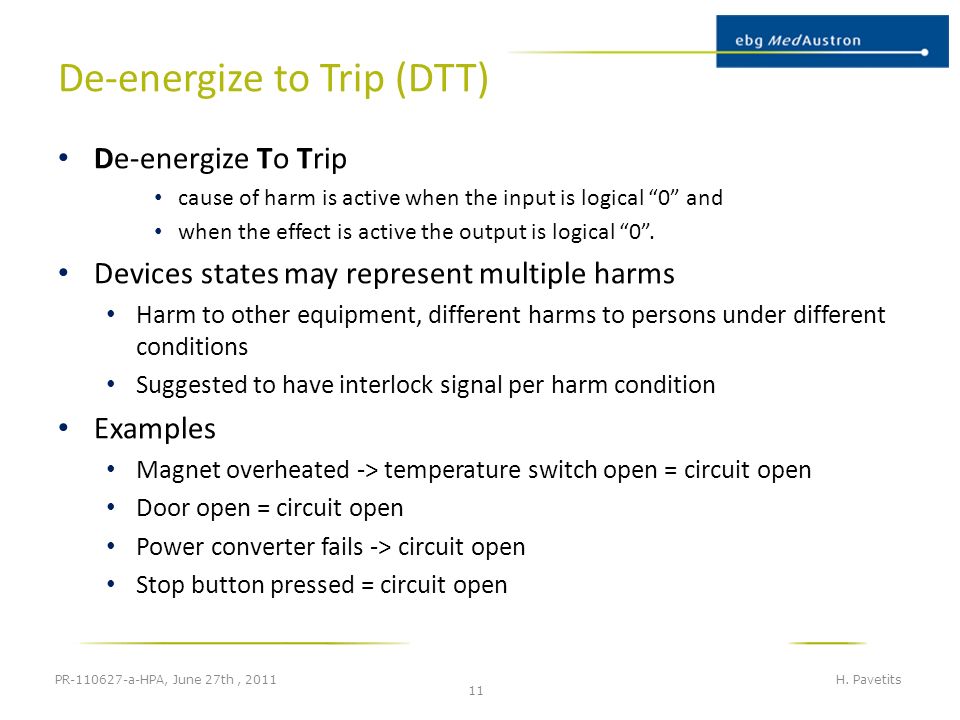 ebg MedAustron

De-energize to Trip (DTT)

• De-energize To Trip
• cause of harm is active when the input is logical “0” and
• when the effect is active the output is logical “0”.

• Devices states may represent multiple harms
• Harm to other equipment, different harms to persons under different conditions
• Suggested to have interlock signal per harm condition

• Examples
• Magnet overheated -> temperature switch open = circuit open
• Door open = circuit open
• Power converter fails -> circuit open
• Stop button pressed = circuit open

PR-110627-a-HPA, June 27th , 2011
11
H. Pavetits